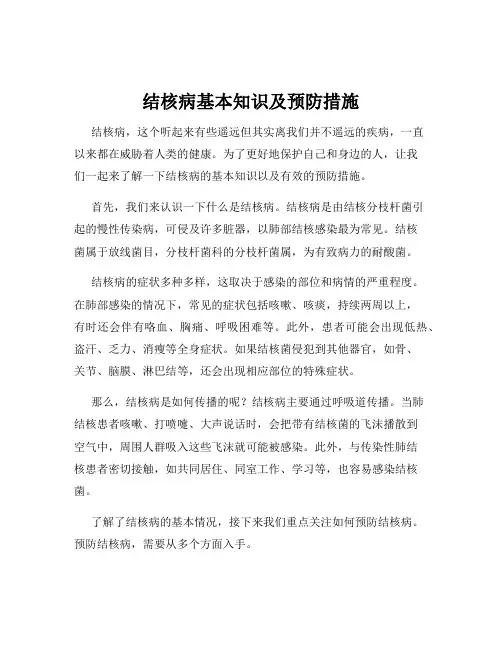 结核病基本知识及预防措施

结核病，这个听起来有些遥远但其实离我们并不遥远的疾病，一直以来都在威胁着人类的健康。为了更好地保护自己和身边的人，让我们一起来了解一下结核病的基本知识以及有效的预防措施。

首先，我们来认识一下什么是结核病。结核病是由结核分枝杆菌引起的慢性传染病，可侵及许多脏器，以肺部结核感染最为常见。结核菌属于放线菌目，分枝杆菌科的分枝杆菌属，为有致病力的耐酸菌。

结核病的症状多种多样，这取决于感染的部位和病情的严重程度。在肺部感染的情况下，常见的症状包括咳嗽、咳痰，持续两周以上，有时还会伴有咯血、胸痛、呼吸困难等。此外，患者可能会出现低热、盗汗、乏力、消瘦等全身症状。如果结核菌侵犯到其他器官，如骨、关节、脑膜、淋巴结等，还会出现相应部位的特殊症状。

那么，结核病是如何传播的呢？结核病主要通过呼吸道传播。当肺结核患者咳嗽、打喷嚏、大声说话时，会把带有结核菌的飞沫播散到空气中，周围人群吸入这些飞沫就可能被感染。此外，与传染性肺结核患者密切接触，如共同居住、同室工作、学习等，也容易感染结核菌。

了解了结核病的基本情况，接下来我们重点关注如何预防结核病。预防结核病，需要从多个方面入手。